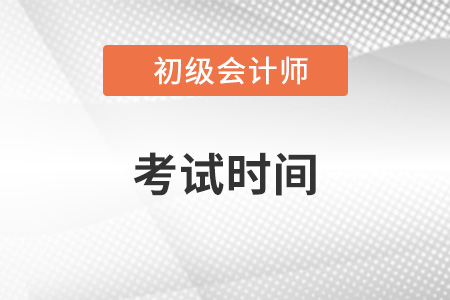 初级会计师

考试时间